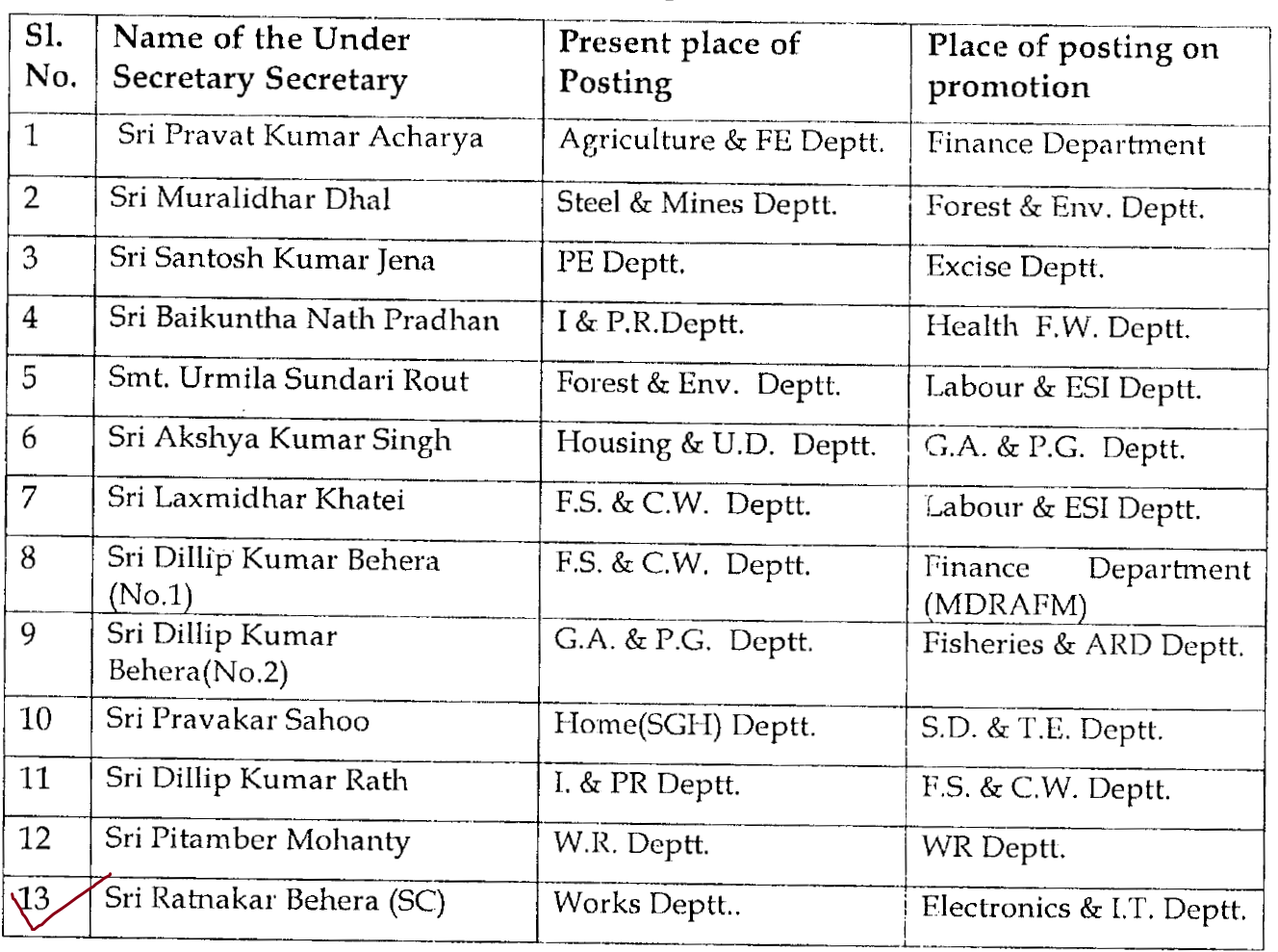 | Sl. No. | Name of the Under Secretary Secretary | Present place of Posting | Place of posting on promotion |
|---|---|---|---|
| 1 | Sri Pravat Kumar Acharya | Agriculture & FE Deptt. | Finance Department |
| 2 | Sri Muralidhar Dhal | Steel & Mines Deptt. | Forest & Env. Deptt. |
| 3 | Sri Santosh Kumar Jena | PE Deptt. | Excise Deptt. |
| 4 | Sri Baikuntha Nath Pradhan | I & P.R.Deptt. | Health F.W. Deptt. |
| 5 | Smt. Urmila Sundari Rout | Forest & Env. Deptt. | Labour & ESI Deptt. |
| 6 | Sri Akshya Kumar Singh | Housing & U.D. Deptt. | G.A. & P.G. Deptt. |
| 7 | Sri Laxmidhar Khatei | F.S. & C.W. Deptt. | Labour & ESI Deptt. |
| 8 | Sri Dillip Kumar Behera (No.1) | F.S. & C.W. Deptt. | Finance Department (MDRAFM) |
| 9 | Sri Dillip Kumar Behera(No.2) | G.A. & P.G. Deptt. | Fisheries & ARD Deptt. |
| 10 | Sri Pravakar Sahoo | Home(SGH) Deptt. | S.D. & T.E. Deptt. |
| 11 | Sri Dillip Kumar Rath | I. & PR Deptt. | F.S. & C.W. Deptt. |
| 12 | Sri Pitamber Mohanty | W.R. Deptt. | WR Deptt. |
| 13 | Sri Ratnakar Behera (SC) | Works Deptt.. | Electronics & I.T. Deptt. |